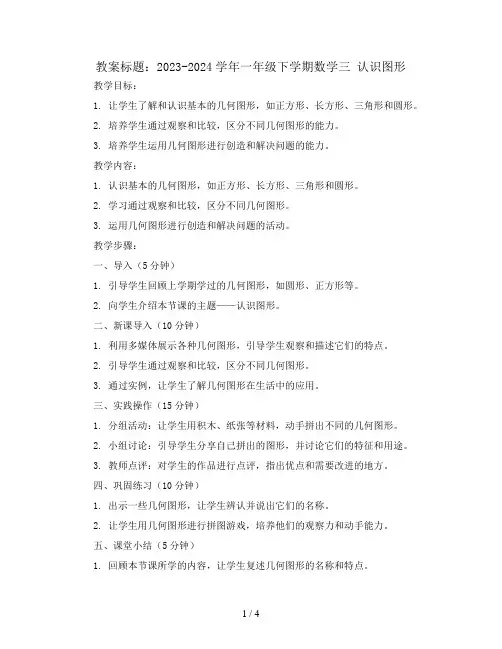 教案标题：2023-2024 学年一年级下学期数学三 认识图形

教学目标：

1. 让学生了解和认识基本的几何图形，如正方形、长方形、三角形和圆形。

2. 培养学生通过观察和比较，区分不同几何图形的能力。

3. 培养学生运用几何图形进行创造和解决问题的能力。

教学内容：

1. 认识基本的几何图形，如正方形、长方形、三角形和圆形。

2. 学习通过观察和比较，区分不同几何图形。

3. 运用几何图形进行创造和解决问题的活动。

教学步骤：

一、导入（5 分钟）

1. 引导学生回顾上学期学过的几何图形，如圆形、正方形等。

2. 向学生介绍本节课的主题——认识图形。

二、新课导入（10 分钟）

1. 利用多媒体展示各种几何图形，引导学生观察和描述它们的特点。

2. 引导学生通过观察和比较，区分不同几何图形。

3. 通过实例，让学生了解几何图形在生活中的应用。

三、实践操作（15 分钟）

1. 分组活动：让学生用积木、纸张等材料，动手拼出不同的几何图形。

2. 小组讨论：引导学生分享自己拼出的图形，并讨论它们的特征和用途。

3. 教师点评：对学生的作品进行点评，指出优点和需要改进的地方。

四、巩固练习（10 分钟）

1. 出示一些几何图形，让学生辨认并说出它们的名称。

2. 让学生用几何图形进行拼图游戏，培养他们的观察力和动手能力。

五、课堂小结（5 分钟）

1. 回顾本节课所学的内容，让学生复述几何图形的名称和特点。

1 / 4